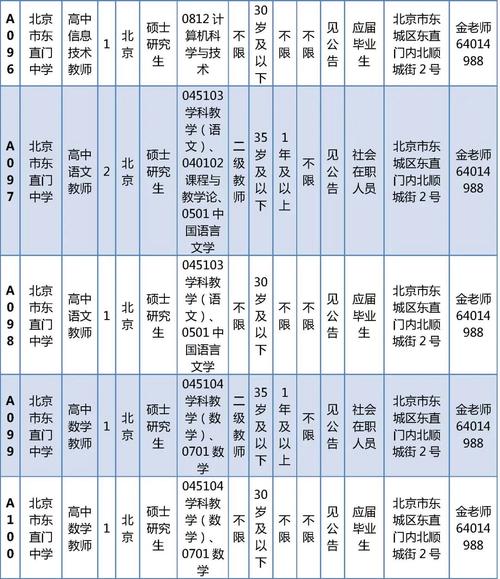 | A096 | 北京市东直门中学 | 高中信息技术教师 | 1 | 北京 | 硕士研究生 | 0812 计算机科学与技术 | 不限 | 30岁及以下 | 不限 | 不限 | 见公告 | 应届毕业生 | 北京市东城区东直门内北顺城街 2 号 | 金老师 64014988 |
|---|---|---|---|---|---|---|---|---|---|---|---|---|---|---|
| A097 | 北京市东直门中学 | 高中语文教师 | 2 | 北京 | 硕士研究生 | 045103 学科教学（语文）、040102 课程与教学论、0501 中国语言文学 | 二级教师 | 35岁及以下 | 1年及以上 | 不限 | 见公告 | 社会在职人员 | 北京市东城区东直门内北顺城街 2 号 | 金老师 64014988 |
| A098 | 北京市东直门中学 | 高中语文教师 | 1 | 北京 | 硕士研究生 | 045103 学科教学（语文）、0501 中国语言文学 | 不限 | 30岁及以下 | 不限 | 不限 | 见公告 | 应届毕业生 | 北京市东城区东直门内北顺城街 2 号 | 金老师 64014988 |
| A099 | 北京市东直门中学 | 高中数学教师 | 1 | 北京 | 硕士研究生 | 045104 学科教学（数学）、0701 数学 | 二级教师 | 35岁及以下 | 1年及以上 | 不限 | 见公告 | 社会在职人员 | 北京市东城区东直门内北顺城街 2 号 | 金老师 64014988 |
| A100 | 北京市东直门中学 | 高中数学教师 | 1 | 北京 | 硕士研究生 | 045104 学科教学（数学）、0701 数学 | 不限 | 30岁及以下 | 不限 | 不限 | 见公告 | 应届毕业生 | 北京市东城区东直门内北顺城街 2 号 | 金老师 64014988 |